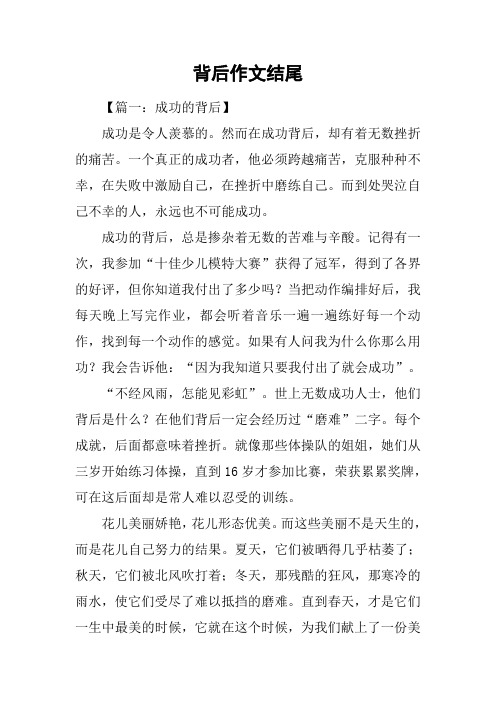 背后作文结尾

【篇一：成功的背后】

成功是令人羡慕的。然而在成功背后，却有着无数挫折的痛苦。一个真正的成功者，他必须跨越痛苦，克服种种不幸，在失败中激励自己，在挫折中磨练自己。而到处哭泣自己不幸的人，永远也不可能成功。

成功的背后，总是掺杂着无数的苦难与辛酸。记得有一次，我参加“十佳少儿模特大赛”获得了冠军，得到了各界的好评，但你知道我付出了多少吗？当把动作编排好后，我每天晚上写完作业，都会听着音乐一遍一遍练好每一个动作，找到每一个动作的感觉。如果有人问我为什么你那么用功？我会告诉他：“因为我知道只要我付出了就会成功”。

“不经风雨，怎能见彩虹”。世上无数成功人士，他们背后是什么？在他们背后一定会经历过“磨难”二字。每个成就，后面都意味着挫折。就像那些体操队的姐姐，她们从三岁开始练习体操，直到16岁才参加比赛，荣获累累奖牌，可在这后面却是常人难以忍受的训练。

花儿美丽娇艳，花儿形态优美。而这些美丽不是天生的，而是花儿自己努力的结果。夏天，它们被晒得几乎枯萎了；秋天，它们被北风吹打着；冬天，那残酷的狂风，那寒冷的雨水，使它们受尽了难以抵挡的磨难。直到春天，才是它们一生中最美的时候，它就在这个时候，为我们献上了一份美